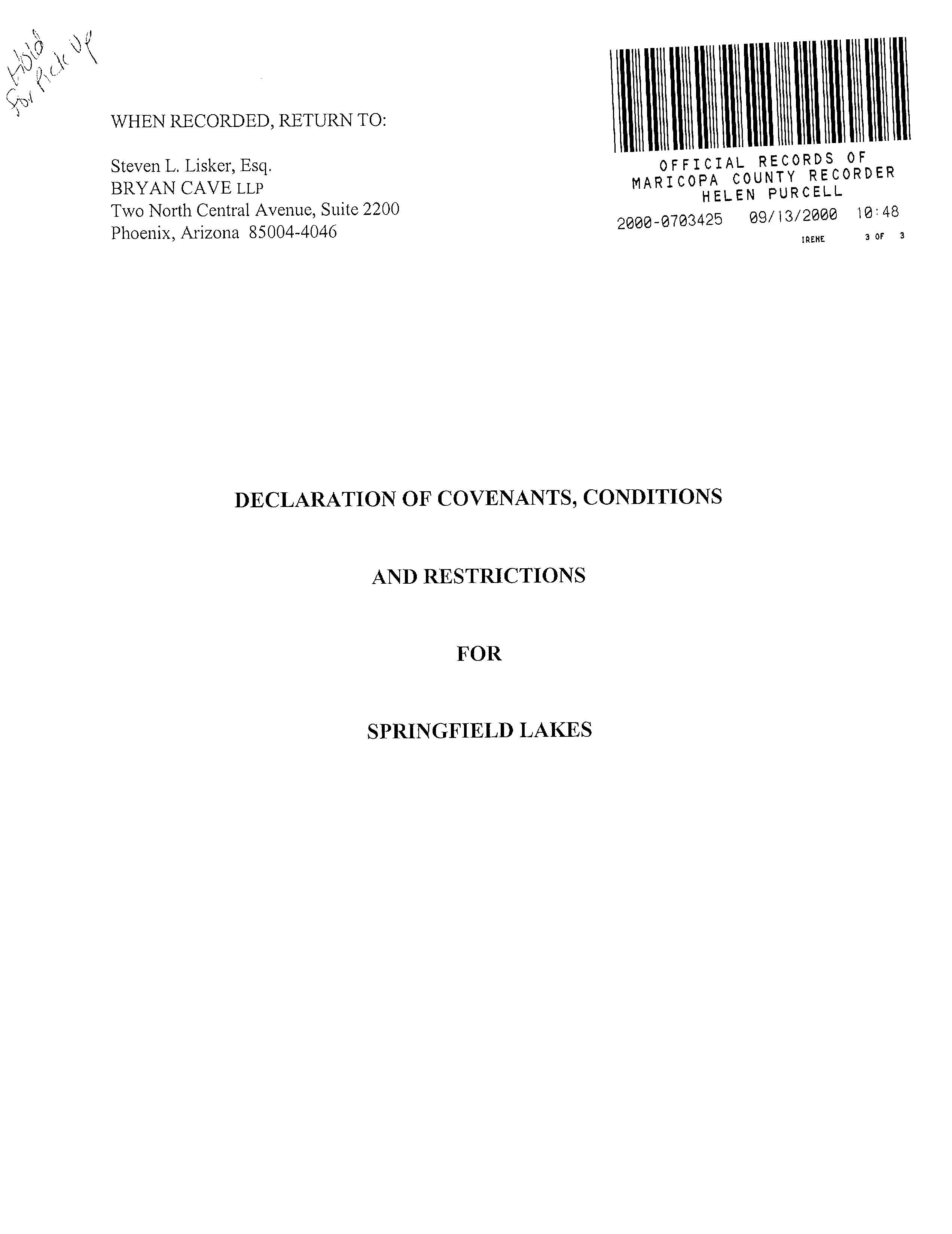 Hold for Pick Up

WHEN RECORDED, RETURN TO:

Steven L. Lisker, Esq.
BRYAN CAVE LLP
Two North Central Avenue, Suite 2200
Phoenix, Arizona 85004-4046

OFFICIAL RECORDS OF
MARICOPA COUNTY RECORDER
HELEN PURCELL
2000-0703425 09/13/2000 10:48
IRENE 3 OF 3

DECLARATION OF COVENANTS, CONDITIONS

AND RESTRICTIONS

FOR

SPRINGFIELD LAKES